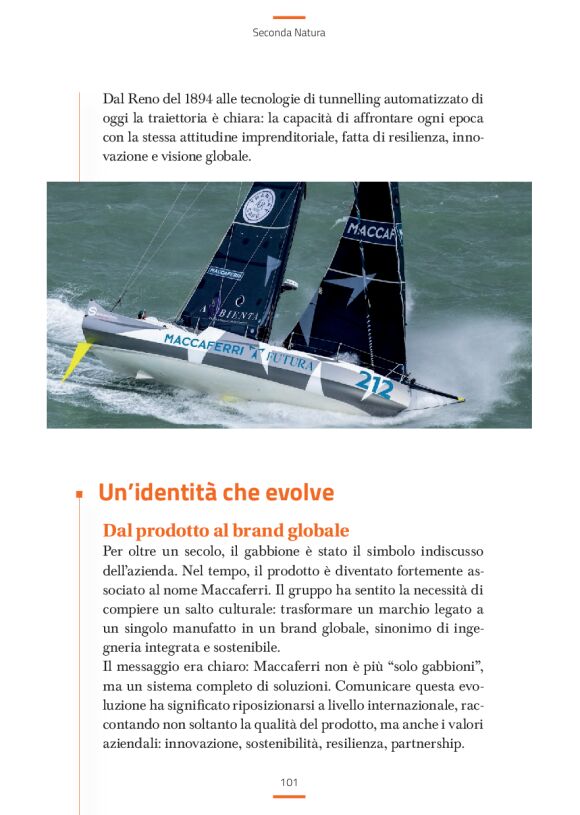 Seconda Natura

Dal Reno del 1894 alle tecnologie di tunnelling automatizzato di oggi la traiettoria è chiara: la capacità di affrontare ogni epoca con la stessa attitudine imprenditoriale, fatta di resilienza, innovazione e visione globale.

MACCAF

MACCAFERRI

BIENTA

MACCAFERRI FUTURA

212

Un'identità che evolve

Dal prodotto al brand globale

Per oltre un secolo, il gabbione è stato il simbolo indiscusso dell'azienda. Nel tempo, il prodotto è diventato fortemente associato al nome Maccaferri. Il gruppo ha sentito la necessità di compiere un salto culturale: trasformare un marchio legato a un singolo manufatto in un brand globale, sinonimo di ingegneria integrata e sostenibile.
Il messaggio era chiaro: Maccaferri non è più "solo gabbioni", ma un sistema completo di soluzioni. Comunicare questa evoluzione ha significato riposizionarsi a livello internazionale, raccontando non soltanto la qualità del prodotto, ma anche i valori aziendali: innovazione, sostenibilità, resilienza, partnership.

101